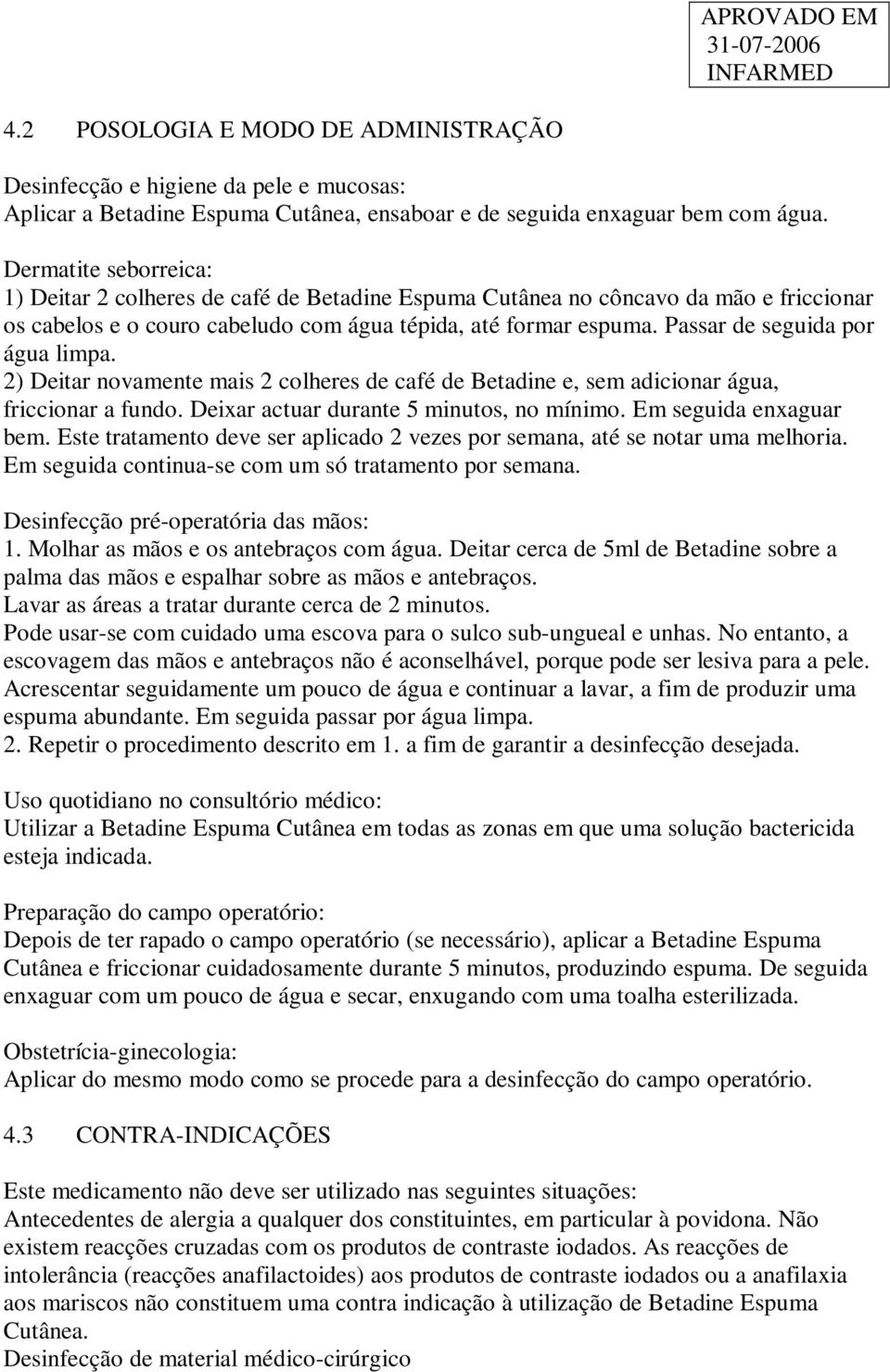 APROVADO EM
31-07-2006
INFARMED

4.2 POSOLOGIA E MODO DE ADMINISTRAÇÃO

Desinfecção e higiene da pele e mucosas:
Aplicar a Betadine Espuma Cutânea, ensaboar e de seguida enxaguar bem com água.

Dermatite seborreica:
1) Deitar 2 colheres de café de Betadine Espuma Cutânea no côncavo da mão e friccionar os cabelos e o couro cabeludo com água tépida, até formar espuma. Passar de seguida por água limpa.
2) Deitar novamente mais 2 colheres de café de Betadine e, sem adicionar água, friccionar a fundo. Deixar actuar durante 5 minutos, no mínimo. Em seguida enxaguar bem. Este tratamento deve ser aplicado 2 vezes por semana, até se notar uma melhoria. Em seguida continua-se com um só tratamento por semana.

Desinfecção pré-operatória das mãos:
1. Molhar as mãos e os antebraços com água. Deitar cerca de 5ml de Betadine sobre a palma das mãos e espalhar sobre as mãos e antebraços.
Lavar as áreas a tratar durante cerca de 2 minutos.
Pode usar-se com cuidado uma escova para o sulco sub-ungueal e unhas. No entanto, a escovagem das mãos e antebraços não é aconselhável, porque pode ser lesiva para a pele. Acrescentar seguidamente um pouco de água e continuar a lavar, a fim de produzir uma espuma abundante. Em seguida passar por água limpa.
2. Repetir o procedimento descrito em 1. a fim de garantir a desinfecção desejada.

Uso quotidiano no consultório médico:
Utilizar a Betadine Espuma Cutânea em todas as zonas em que uma solução bactericida esteja indicada.

Preparação do campo operatório:
Depois de ter rapado o campo operatório (se necessário), aplicar a Betadine Espuma Cutânea e friccionar cuidadosamente durante 5 minutos, produzindo espuma. De seguida enxaguar com um pouco de água e secar, enxugando com uma toalha esterilizada.

Obstetrícia-ginecologia:
Aplicar do mesmo modo como se procede para a desinfecção do campo operatório.

4.3 CONTRA-INDICAÇÕES

Este medicamento não deve ser utilizado nas seguintes situações:
Antecedentes de alergia a qualquer dos constituintes, em particular à povidona. Não existem reacções cruzadas com os produtos de contraste iodados. As reacções de intolerância (reacções anafilactoides) aos produtos de contraste iodados ou a anafilaxia aos mariscos não constituem uma contra indicação à utilização de Betadine Espuma Cutânea.
Desinfecção de material médico-cirúrgico